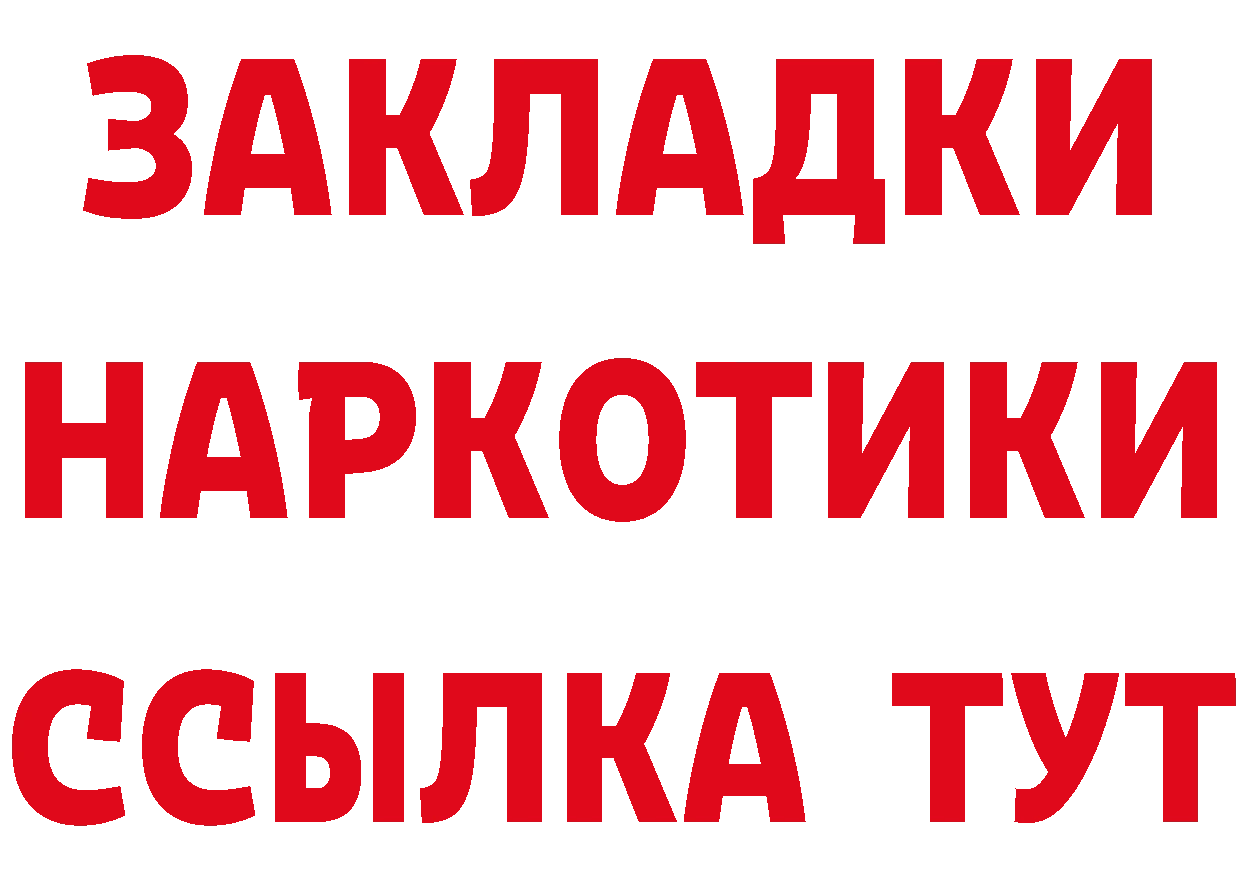 ЗАКЛАДКИ НАРКОТИКИ ССЫЛКА ТУТ